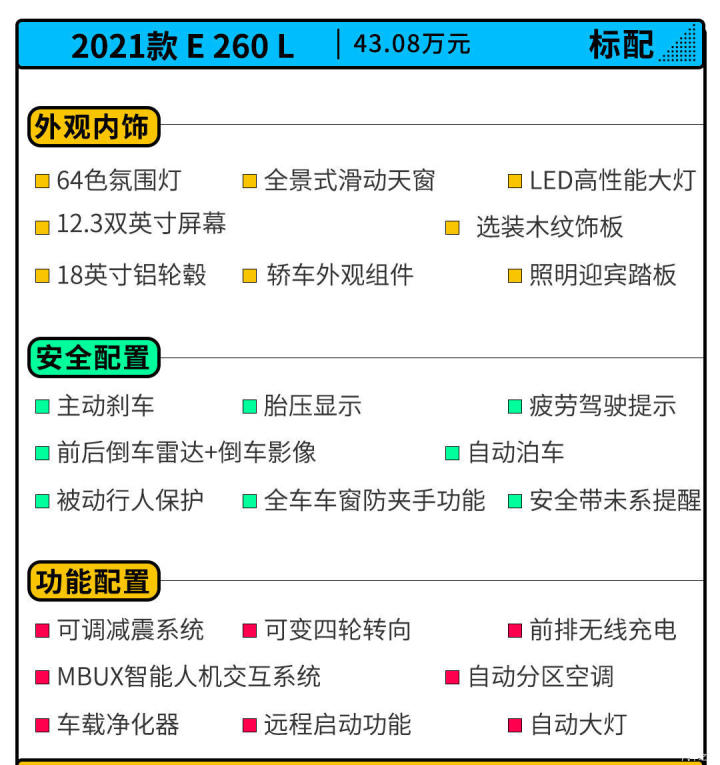 2021款 E 260 L | 43.08万元 标配

外观内饰

64色氛围灯 全景式滑动天窗 LED高性能大灯

12.3双英寸屏幕 选装木纹饰板

18英寸铝轮毂 轿车外观组件 照明迎宾踏板

安全配置

主动刹车 胎压显示 疲劳驾驶提示

前后倒车雷达+倒车影像 自动泊车

被动行人保护 全车车窗防夹手功能 安全带未系提醒

功能配置

可调减震系统 可变四轮转向 前排无线充电

MBUX智能人机交互系统 自动分区空调

车载净化器 远程启动功能 自动大灯